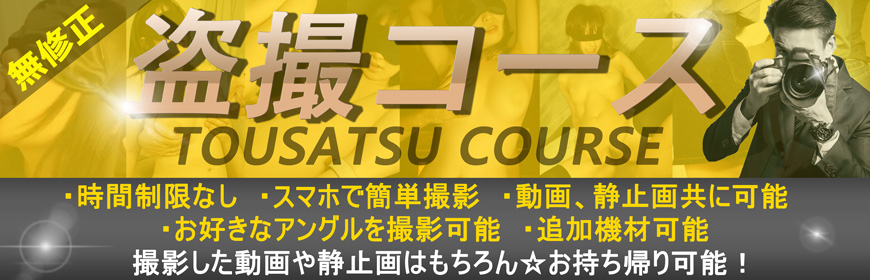 無修正

盗撮コース
TOUSATSU COURSE

・時間制限なし ・スマホで簡単撮影 ・動画、静止画共に可能
・お好きなアングルを撮影可能 ・追加機材可能
撮影した動画や静止画はもちろん☆お持ち帰り可能！